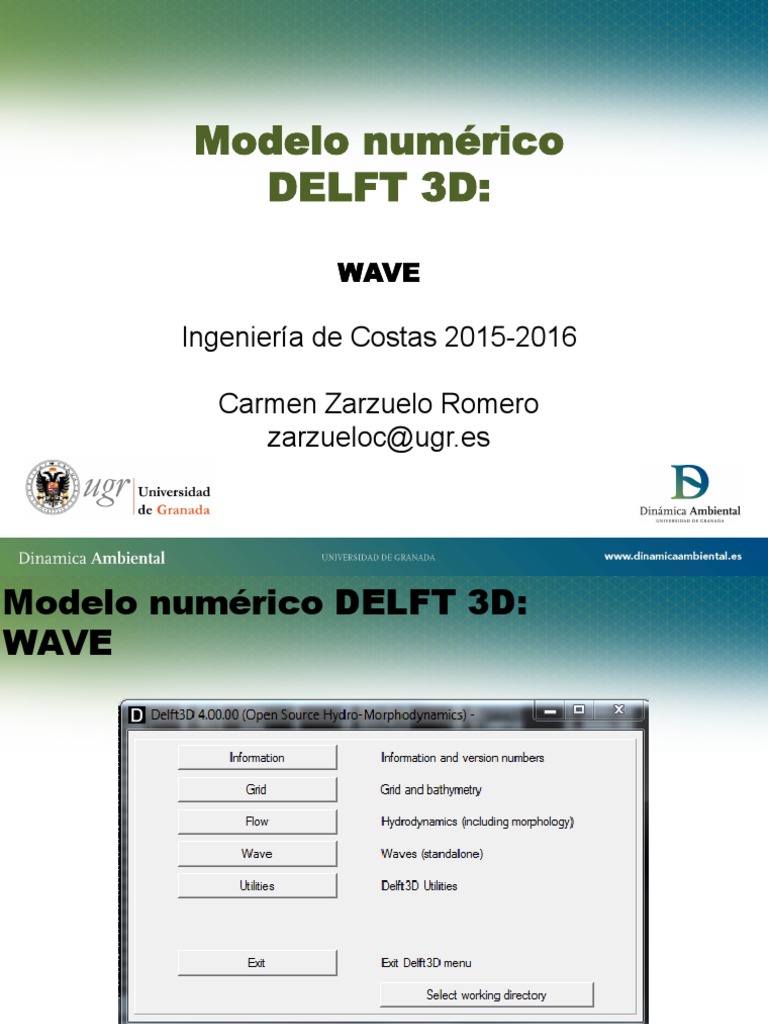 Modelo numérico DELFT 3D:

WAVE

Ingeniería de Costas 2015-2016

Carmen Zarzuelo Romero
zarzueloc@ugr.es

ugr Universidad de Granada

Dinámica Ambiental
UNIVERSIDAD DE GRANADA

Dinamica Ambiental
UNIVERSIDAD DE GRANADA
www.dinamicaambiental.es

Modelo numérico DELFT 3D:
WAVE

Delft3D 4.00.00 (Open Source Hydro-Morphodynamics) -

Information
Information and version numbers

Grid
Grid and bathymetry

Flow
Hydrodynamics (including morphology)

Wave
Waves (standalone)

Utilities
Delft3D Utilities

Exit
Exit Delft3D menu

Select working directory